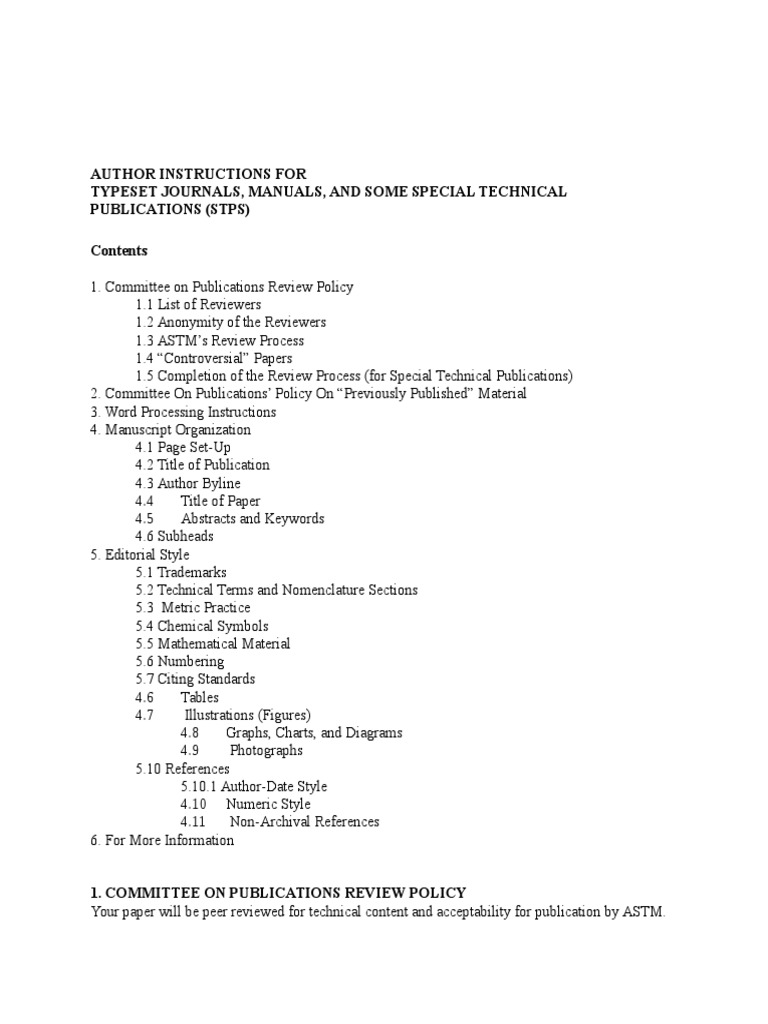 AUTHOR INSTRUCTIONS FOR
TYPESET JOURNALS, MANUALS, AND SOME SPECIAL TECHNICAL PUBLICATIONS (STPS)

Contents

1. Committee on Publications Review Policy
1.1 List of Reviewers
1.2 Anonymity of the Reviewers
1.3 ASTM's Review Process
1.4 "Controversial" Papers
1.5 Completion of the Review Process (for Special Technical Publications)
2. Committee On Publications' Policy On "Previously Published" Material
3. Word Processing Instructions
4. Manuscript Organization
4.1 Page Set-Up
4.2 Title of Publication
4.3 Author Byline
4.4 Title of Paper
4.5 Abstracts and Keywords
4.6 Subheads
5. Editorial Style
5.1 Trademarks
5.2 Technical Terms and Nomenclature Sections
5.3 Metric Practice
5.4 Chemical Symbols
5.5 Mathematical Material
5.6 Numbering
5.7 Citing Standards
4.6 Tables
4.7 Illustrations (Figures)
4.8 Graphs, Charts, and Diagrams
4.9 Photographs
5.10 References
5.10.1 Author-Date Style
4.10 Numeric Style
4.11 Non-Archival References
6. For More Information

1. COMMITTEE ON PUBLICATIONS REVIEW POLICY
Your paper will be peer reviewed for technical content and acceptability for publication by ASTM.